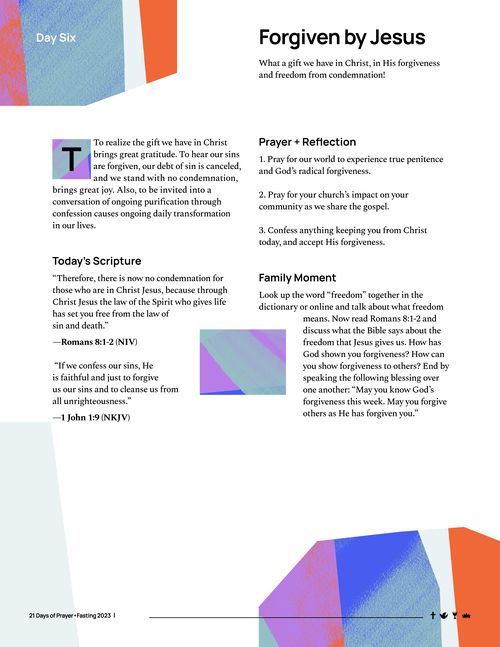 Day Six

Forgiven by Jesus

What a gift we have in Christ, in His forgiveness and freedom from condemnation!

To realize the gift we have in Christ brings great gratitude. To hear our sins are forgiven, our debt of sin is canceled, and we stand with no condemnation, brings great joy. Also, to be invited into a conversation of ongoing purification through confession causes ongoing daily transformation in our lives.

Today's Scripture

"Therefore, there is now no condemnation for those who are in Christ Jesus, because through Christ Jesus the law of the Spirit who gives life has set you free from the law of sin and death."

—Romans 8:1-2 (NIV)

"If we confess our sins, He is faithful and just to forgive us our sins and to cleanse us from all unrighteousness."

—1 John 1:9 (NKJV)

Prayer + Reflection

1. Pray for our world to experience true penitence and God's radical forgiveness.

2. Pray for your church's impact on your community as we share the gospel.

3. Confess anything keeping you from Christ today, and accept His forgiveness.

Family Moment

Look up the word "freedom" together in the dictionary or online and talk about what freedom means. Now read Romans 8:1-2 and discuss what the Bible says about the freedom that Jesus gives us. How has God shown you forgiveness? How can you show forgiveness to others? End by speaking the following blessing over one another: "May you know God's forgiveness this week. May you forgive others as He has forgiven you."

21 Days of Prayer + Fasting 2023 |